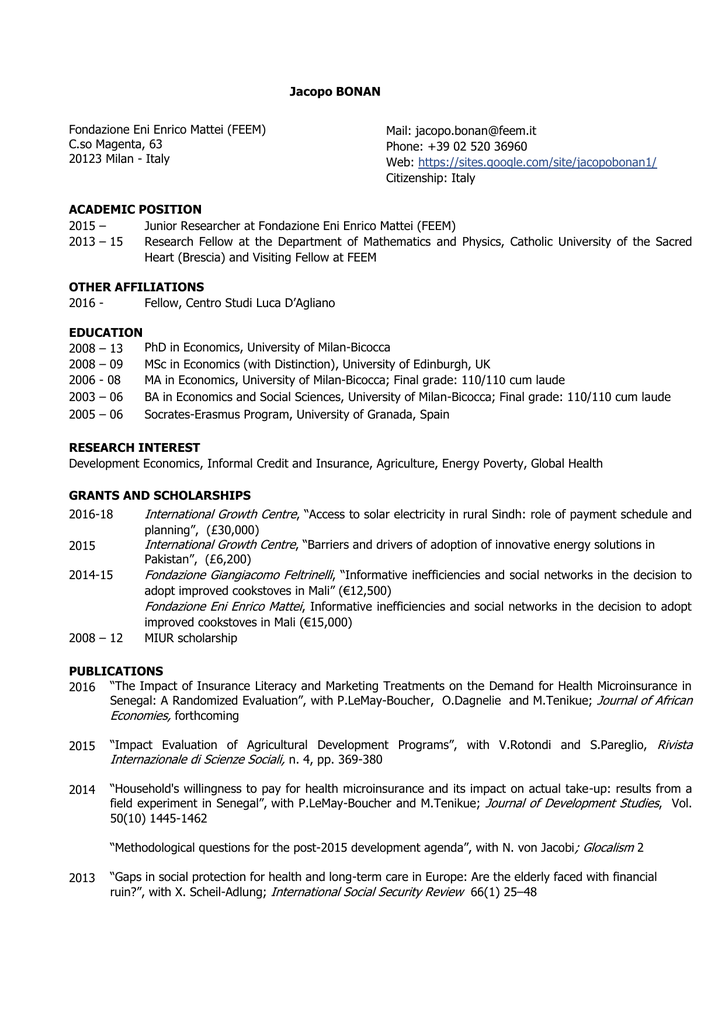 Jacopo BONAN

Fondazione Eni Enrico Mattei (FEEM)
C.so Magenta, 63
20123 Milan - Italy

Mail: jacopo.bonan@feem.it
Phone: +39 02 520 36960
Web: https://sites.google.com/site/jacopobonan1/
Citizenship: Italy

ACADEMIC POSITION
2015 – Junior Researcher at Fondazione Eni Enrico Mattei (FEEM)
2013 – 15 Research Fellow at the Department of Mathematics and Physics, Catholic University of the Sacred Heart (Brescia) and Visiting Fellow at FEEM

OTHER AFFILIATIONS
2016 - Fellow, Centro Studi Luca D'Agliano

EDUCATION
2008 – 13 PhD in Economics, University of Milan-Bicocca
2008 – 09 MSc in Economics (with Distinction), University of Edinburgh, UK
2006 - 08 MA in Economics, University of Milan-Bicocca; Final grade: 110/110 cum laude
2003 – 06 BA in Economics and Social Sciences, University of Milan-Bicocca; Final grade: 110/110 cum laude
2005 – 06 Socrates-Erasmus Program, University of Granada, Spain

RESEARCH INTEREST
Development Economics, Informal Credit and Insurance, Agriculture, Energy Poverty, Global Health

GRANTS AND SCHOLARSHIPS
2016-18 International Growth Centre, "Access to solar electricity in rural Sindh: role of payment schedule and planning", (£30,000)
2015 International Growth Centre, "Barriers and drivers of adoption of innovative energy solutions in Pakistan", (£6,200)
2014-15 Fondazione Giangiacomo Feltrinelli, "Informative inefficiencies and social networks in the decision to adopt improved cookstoves in Mali" (€12,500)
Fondazione Eni Enrico Mattei, Informative inefficiencies and social networks in the decision to adopt improved cookstoves in Mali (€15,000)
2008 – 12 MIUR scholarship

PUBLICATIONS
2016 "The Impact of Insurance Literacy and Marketing Treatments on the Demand for Health Microinsurance in Senegal: A Randomized Evaluation", with P.LeMay-Boucher, O.Dagnelie and M.Tenikue; Journal of African Economies, forthcoming

2015 "Impact Evaluation of Agricultural Development Programs", with V.Rotondi and S.Pareglio, Rivista Internazionale di Scienze Sociali, n. 4, pp. 369-380

2014 "Household's willingness to pay for health microinsurance and its impact on actual take-up: results from a field experiment in Senegal", with P.LeMay-Boucher and M.Tenikue; Journal of Development Studies, Vol. 50(10) 1445-1462

"Methodological questions for the post-2015 development agenda", with N. von Jacobi; Glocalism 2

2013 "Gaps in social protection for health and long-term care in Europe: Are the elderly faced with financial ruin?", with X. Scheil-Adlung; International Social Security Review 66(1) 25–48